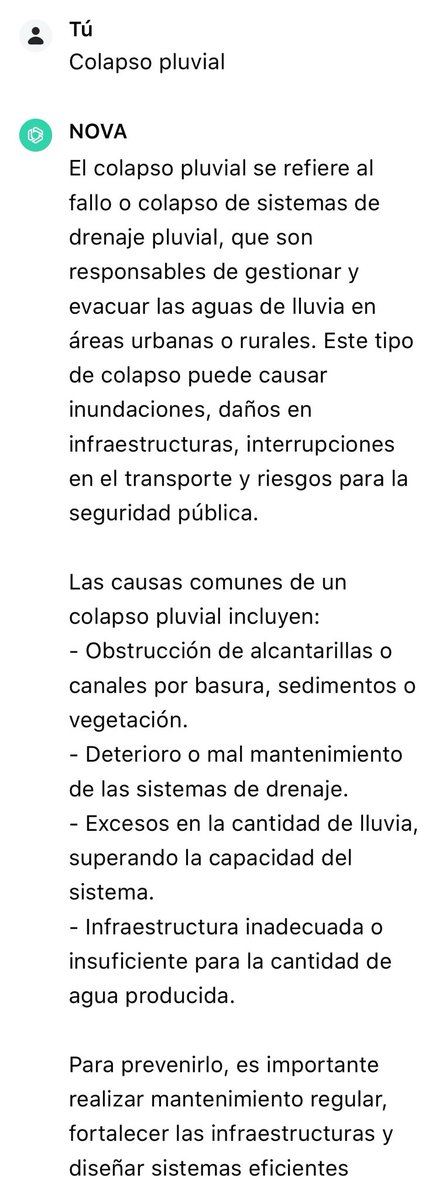 Tú
Colapso pluvial

NOVA
El colapso pluvial se refiere al fallo o colapso de sistemas de drenaje pluvial, que son responsables de gestionar y evacuar las aguas de lluvia en áreas urbanas o rurales. Este tipo de colapso puede causar inundaciones, daños en infraestructuras, interrupciones en el transporte y riesgos para la seguridad pública.

Las causas comunes de un colapso pluvial incluyen:
- Obstrucción de alcantarillas o canales por basura, sedimentos o vegetación.
- Deterioro o mal mantenimiento de las sistemas de drenaje.
- Excesos en la cantidad de lluvia, superando la capacidad del sistema.
- Infraestructura inadecuada o insuficiente para la cantidad de agua producida.

Para prevenirlo, es importante realizar mantenimiento regular, fortalecer las infraestructuras y diseñar sistemas eficientes